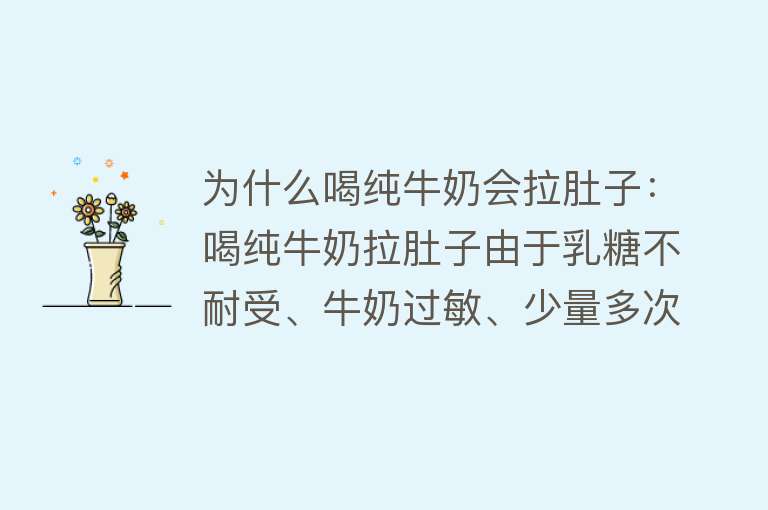 为什么喝纯牛奶会拉肚子：喝纯牛奶拉肚子由于乳糖不耐受、牛奶过敏、少量多次